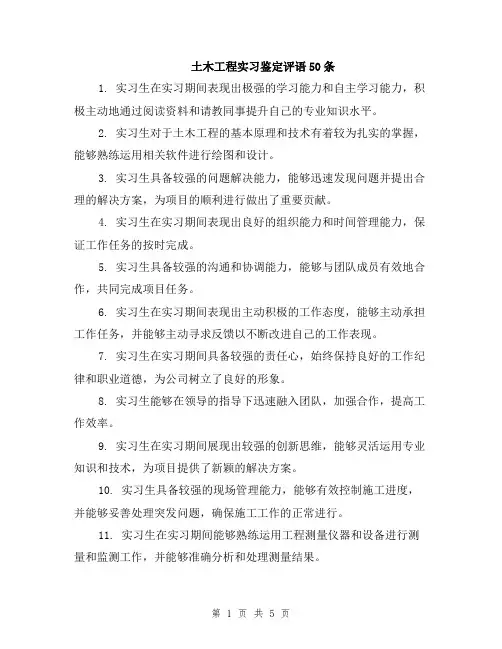 土木工程实习鉴定评语50条

1. 实习生在实习期间表现出极强的学习能力和自主学习能力，积极主动地通过阅读资料和请教同事提升自己的专业知识水平。

2. 实习生对于土木工程的基本原理和技术有着较为扎实的掌握，能够熟练运用相关软件进行绘图和设计。

3. 实习生具备较强的问题解决能力，能够迅速发现问题并提出合理的解决方案，为项目的顺利进行做出了重要贡献。

4. 实习生在实习期间表现出良好的组织能力和时间管理能力，保证工作任务的按时完成。

5. 实习生具备较强的沟通和协调能力，能够与团队成员有效地合作，共同完成项目任务。

6. 实习生在实习期间表现出主动积极的工作态度，能够主动承担工作任务，并能够主动寻求反馈以不断改进自己的工作表现。

7. 实习生在实习期间具备较强的责任心，始终保持良好的工作纪律和职业道德，为公司树立了良好的形象。

8. 实习生能够在领导的指导下迅速融入团队，加强合作，提高工作效率。

9. 实习生在实习期间展现出较强的创新思维，能够灵活运用专业知识和技术，为项目提供了新颖的解决方案。

10. 实习生具备较强的现场管理能力，能够有效控制施工进度，并能够妥善处理突发问题，确保施工工作的正常进行。

11. 实习生在实习期间能够熟练运用工程测量仪器和设备进行测量和监测工作，并能够准确分析和处理测量结果。

第 1 页 共 5 页